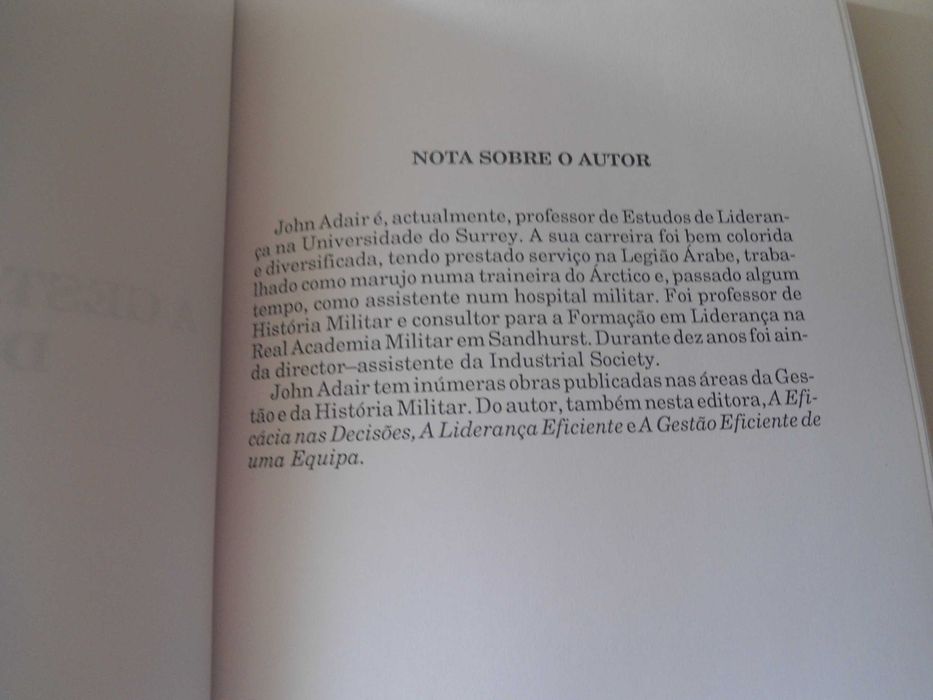 NOTA SOBRE O AUTOR

John Adair é, actualmente, professor de Estudos de Liderança na Universidade do Surrey. A sua carreira foi bem colorida e diversificada, tendo prestado serviço na Legião Árabe, trabalhado como marujo numa traineira do Árctico e, passado algum tempo, como assistente num hospital militar. Foi professor de História Militar e consultor para a Formação em Liderança na Real Academia Militar em Sandhurst. Durante dez anos foi ainda director–assistente da Industrial Society.

John Adair tem inúmeras obras publicadas nas áreas da Gestão e da História Militar. Do autor, também nesta editora, A Eficácia nas Decisões, A Liderança Eficiente e A Gestão Eficiente de uma Equipa.